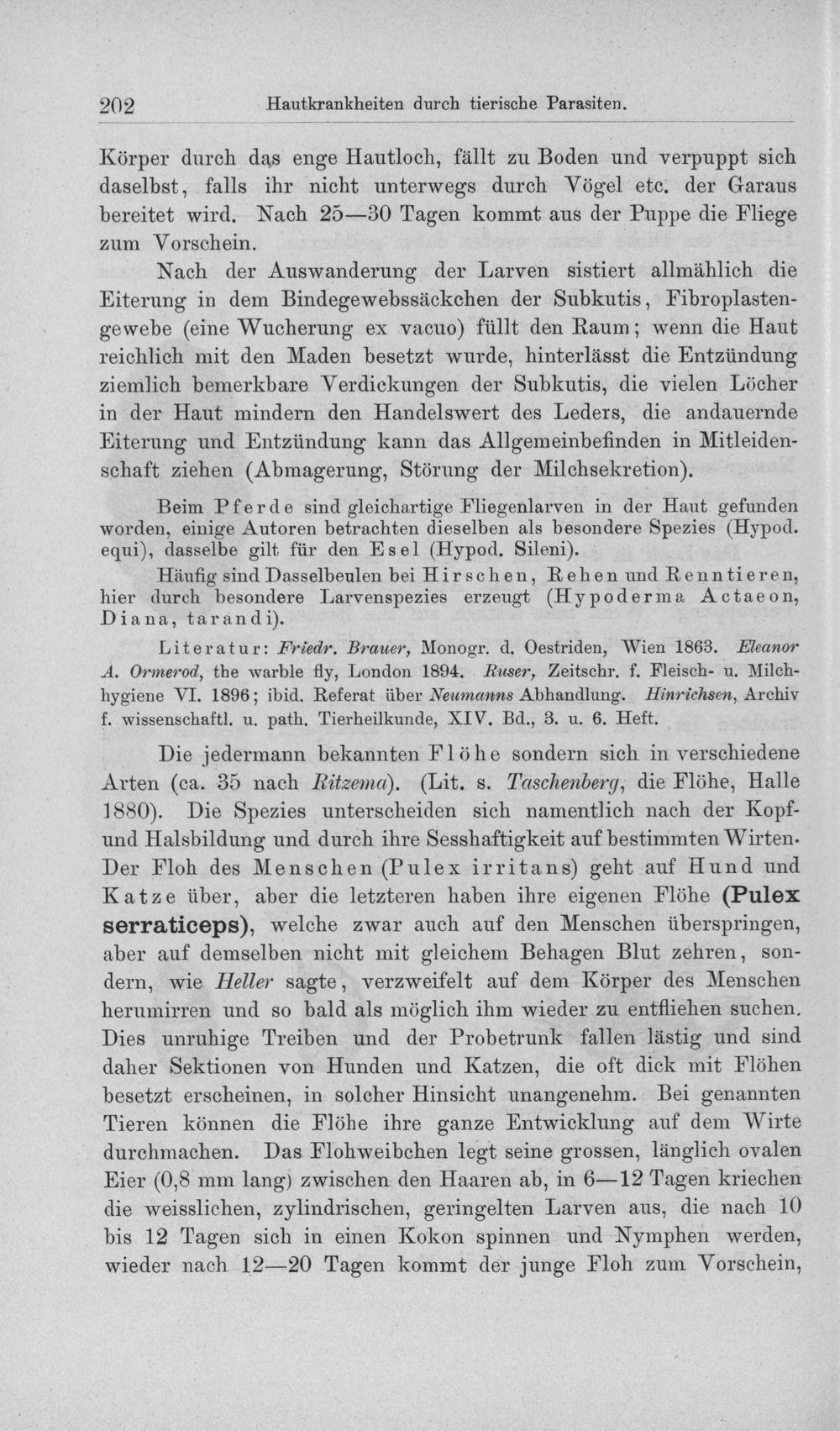 202 Hautkrankheiten durch tierische Parasiten.

Körper durch das enge Hautloch, fällt zu Boden und verpuppt sich daselbst, falls ihr nicht unterwegs durch Vögel etc. der Garaus bereitet wird. Nach 25—30 Tagen kommt aus der Puppe die Fliege zum Vorschein.

Nach der Auswanderung der Larven sistiert allmählich die Eiterung in dem Bindegewebssäckchen der Subkutis, Fibroplastengewebe (eine Wucherung ex vacuo) füllt den Raum; wenn die Haut reichlich mit den Maden besetzt wurde, hinterlässt die Entzündung ziemlich bemerkbare Verdickungen der Subkutis, die vielen Löcher in der Haut mindern den Handelswert des Leders, die andauernde Eiterung und Entzündung kann das Allgemeinbefinden in Mitleidenschaft ziehen (Abmagerung, Störung der Milchsekretion).

Beim Pferde sind gleichartige Fliegenlarven in der Haut gefunden worden, einige Autoren betrachten dieselben als besondere Spezies (Hypod. equi), dasselbe gilt für den Esel (Hypod. Sileni).

Häufig sind Dasselbeulen bei Hirschen, Rehen und Renntieren, hier durch besondere Larvenspezies erzeugt (Hypoderma Actaeon, Diana, tarandi).

Literatur: Friedr. Brauer, Monogr. d. Oestriden, Wien 1863. Eleanor A. Ormerod, the warble fly, London 1894. Ruser, Zeitschr. f. Fleisch- u. Milchhygiene VI. 1896; ibid. Referat über Neumanns Abhandlung. Hinrichsen, Archiv f. wissenschaftl. u. path. Tierheilkunde, XIV. Bd., 3. u. 6. Heft.

Die jedermann bekannten Flöhe sondern sich in verschiedene Arten (ca. 35 nach Ritzema). (Lit. s. Taschenberg, die Flöhe, Halle 1880). Die Spezies unterscheiden sich namentlich nach der Kopf- und Halsbildung und durch ihre Sesshaftigkeit auf bestimmten Wirten. Der Floh des Menschen (Pulex irritans) geht auf Hund und Katze über, aber die letzteren haben ihre eigenen Flöhe (Pulex serraticeps), welche zwar auch auf den Menschen überspringen, aber auf demselben nicht mit gleichem Behagen Blut zehren, sondern, wie Heller sagte, verzweifelt auf dem Körper des Menschen herumirren und so bald als möglich ihm wieder zu entfliehen suchen. Dies unruhige Treiben und der Probetrunk fallen lästig und sind daher Sektionen von Hunden und Katzen, die oft dick mit Flöhen besetzt erscheinen, in solcher Hinsicht unangenehm. Bei genannten Tieren können die Flöhe ihre ganze Entwicklung auf dem Wirte durchmachen. Das Flohweibchen legt seine grossen, länglich ovalen Eier (0,8 mm lang) zwischen den Haaren ab, in 6—12 Tagen kriechen die weisslichen, zylindrischen, geringelten Larven aus, die nach 10 bis 12 Tagen sich in einen Kokon spinnen und Nymphen werden, wieder nach 12—20 Tagen kommt der junge Floh zum Vorschein,